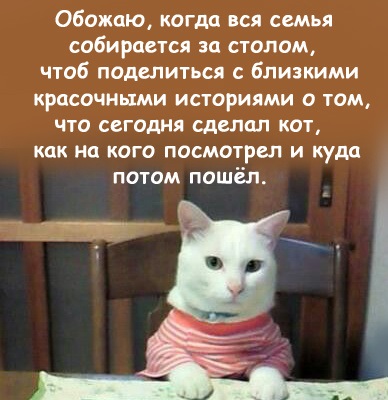 Обожаю, когда вся семья собирается за столом, чтоб поделиться с близкими красочными историями о том, что сегодня сделал кот, как на кого посмотрел и куда потом пошёл.